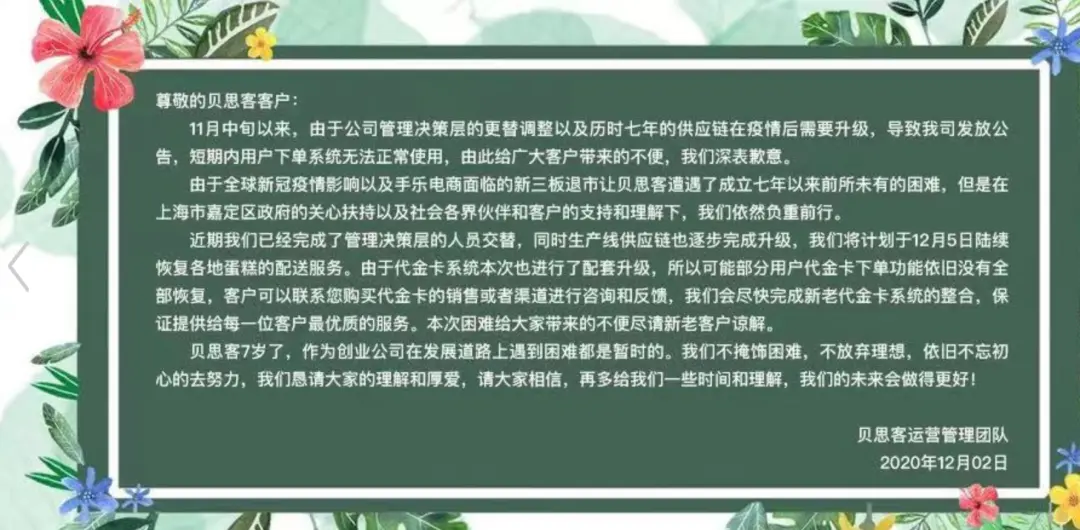 尊敬的贝思客客户：

11月中旬以来，由于公司管理决策层的更替调整以及历时七年的供应链在疫情后需要升级，导致我司发放公告，短期内用户下单系统无法正常使用，由此给广大客户带来的不便，我们深表歉意。

由于全球新冠疫情影响以及手乐电商面临的新三板退市让贝思客遭遇了成立七年以来前所未有的困难，但是在上海市嘉定区政府的关心扶持以及社会各界伙伴和客户的支持和理解下，我们依然负重前行。

近期我们已经完成了管理决策层的人员交替，同时生产线供应链也逐步完成升级，我们将计划于12月5日陆续恢复各地蛋糕的配送服务。由于代金卡系统本次也进行了配套升级，所以可能部分用户代金卡下单功能依旧没有全部恢复，客户可以联系您购买代金卡的销售或者渠道进行咨询和反馈，我们会尽快完成新老代金卡系统的整合，保证提供给每一位客户最优质的服务。本次困难给大家带来的不便尽请新老客户谅解。

贝思客7岁了，作为创业公司在发展道路上遇到困难都是暂时的。我们不掩饰困难，不放弃理想，依旧不忘初心的去努力，我们恳请大家的理解和厚爱，请大家相信，再多给我们一些时间和理解，我们的未来会做得更好！

贝思客运营管理团队
2020年12月02日